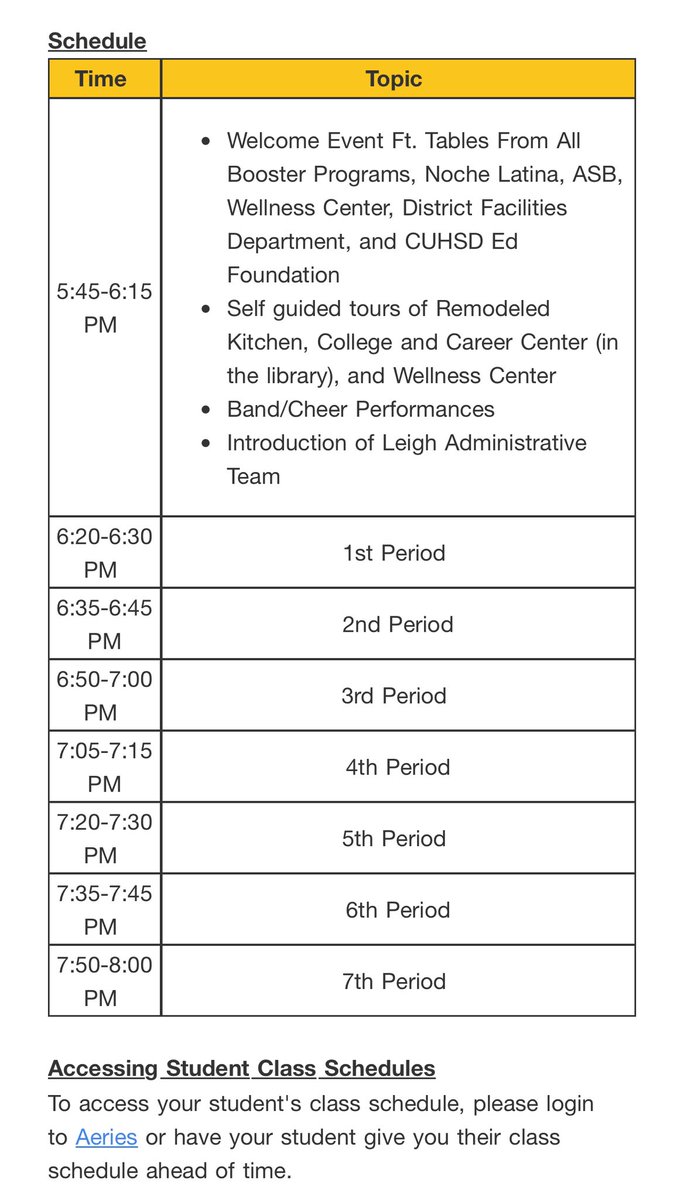 Schedule

| Time | Topic |
|---|---|
| 5:45-6:15 PM | • Welcome Event Ft. Tables From All Booster Programs, Noche Latina, ASB, Wellness Center, District Facilities Department, and CUHSD Ed Foundation • Self guided tours of Remodeled Kitchen, College and Career Center (in the library), and Wellness Center • Band/Cheer Performances • Introduction of Leigh Administrative Team |
| 6:20-6:30 PM | 1st Period |
| 6:35-6:45 PM | 2nd Period |
| 6:50-7:00 PM | 3rd Period |
| 7:05-7:15 PM | 4th Period |
| 7:20-7:30 PM | 5th Period |
| 7:35-7:45 PM | 6th Period |
| 7:50-8:00 PM | 7th Period |

Accessing Student Class Schedules
To access your student's class schedule, please login to Aeries or have your student give you their class schedule ahead of time.